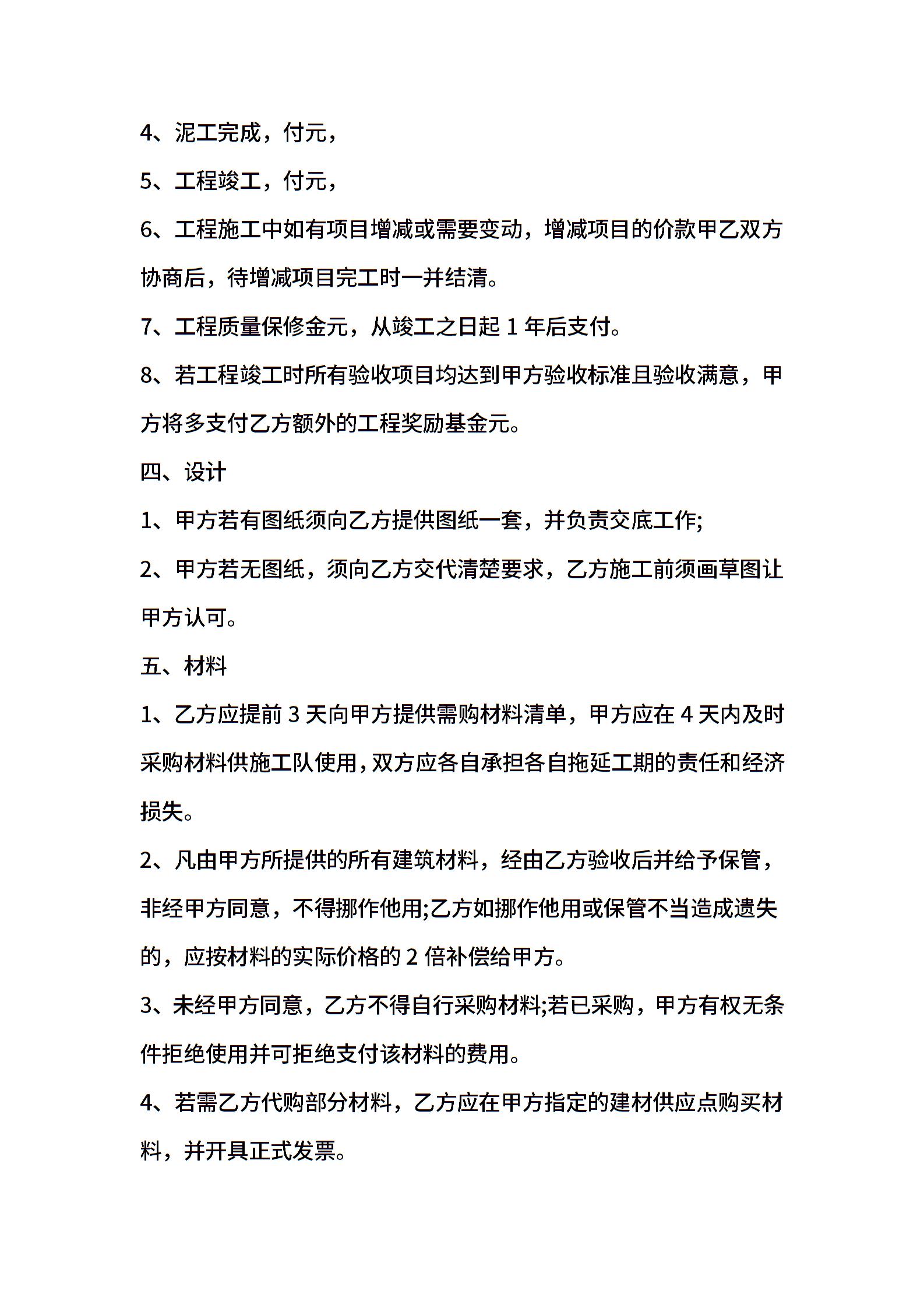 4、泥工完成，付元，

5、工程竣工，付元，

6、工程施工中如有项目增减或需要变动，增减项目的价款甲乙双方协商后，待增减项目完工时一并结清。

7、工程质量保修金元，从竣工之日起 1 年后支付。

8、若工程竣工时所有验收项目均达到甲方验收标准且验收满意，甲方将多支付乙方额外的工程奖励基金元。

四、设计

1、甲方若有图纸须向乙方提供图纸一套，并负责交底工作;

2、甲方若无图纸，须向乙方交代清楚要求，乙方施工前须画草图让甲方认可。

五、材料

1、乙方应提前 3 天向甲方提供需购材料清单，甲方应在 4 天内及时采购材料供施工队使用，双方应各自承担各自拖延工期的责任和经济损失。

2、凡由甲方所提供的所有建筑材料，经由乙方验收后并给予保管，非经甲方同意，不得挪作他用;乙方如挪作他用或保管不当造成遗失的，应按材料的实际价格的 2 倍补偿给甲方。

3、未经甲方同意，乙方不得自行采购材料;若已采购，甲方有权无条件拒绝使用并可拒绝支付该材料的费用。

4、若需乙方代购部分材料，乙方应在甲方指定的建材供应点购买材料，并开具正式发票。